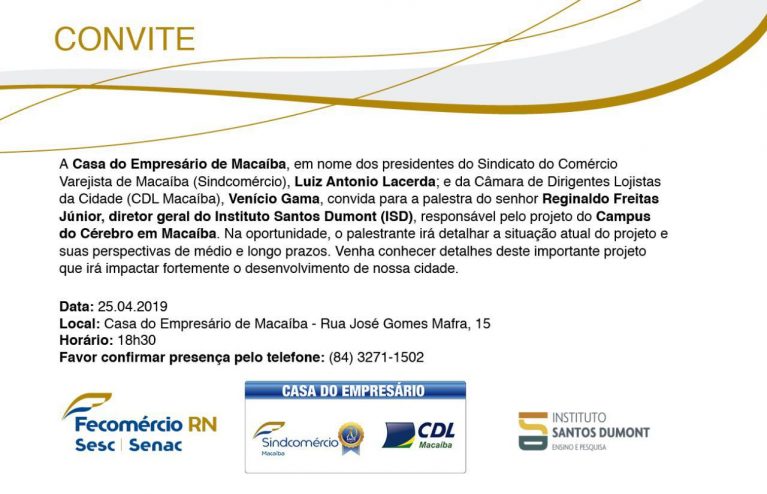 CONVITE

A Casa do Empresário de Macaíba, em nome dos presidentes do Sindicato do Comércio Varejista de Macaíba (Sindcomércio), Luiz Antonio Lacerda; e da Câmara de Dirigentes Lojistas da Cidade (CDL Macaíba), Venício Gama, convida para a palestra do senhor Reginaldo Freitas Júnior, diretor geral do Instituto Santos Dumont (ISD), responsável pelo projeto do Campus do Cérebro em Macaíba. Na oportunidade, o palestrante irá detalhar a situação atual do projeto e suas perspectivas de médio e longo prazos. Venha conhecer detalhes deste importante projeto que irá impactar fortemente o desenvolvimento de nossa cidade.

Data: 25.04.2019
Local: Casa do Empresário de Macaíba - Rua José Gomes Mafra, 15
Horário: 18h30
Favor confirmar presença pelo telefone: (84) 3271-1502

Fecomércio RN
Sesc | Senac

CASA DO EMPRESÁRIO
Sindcomércio
Macaíba
CDL
Macaíba

INSTITUTO
SANTOS DUMONT
ENSINO E PESQUISA